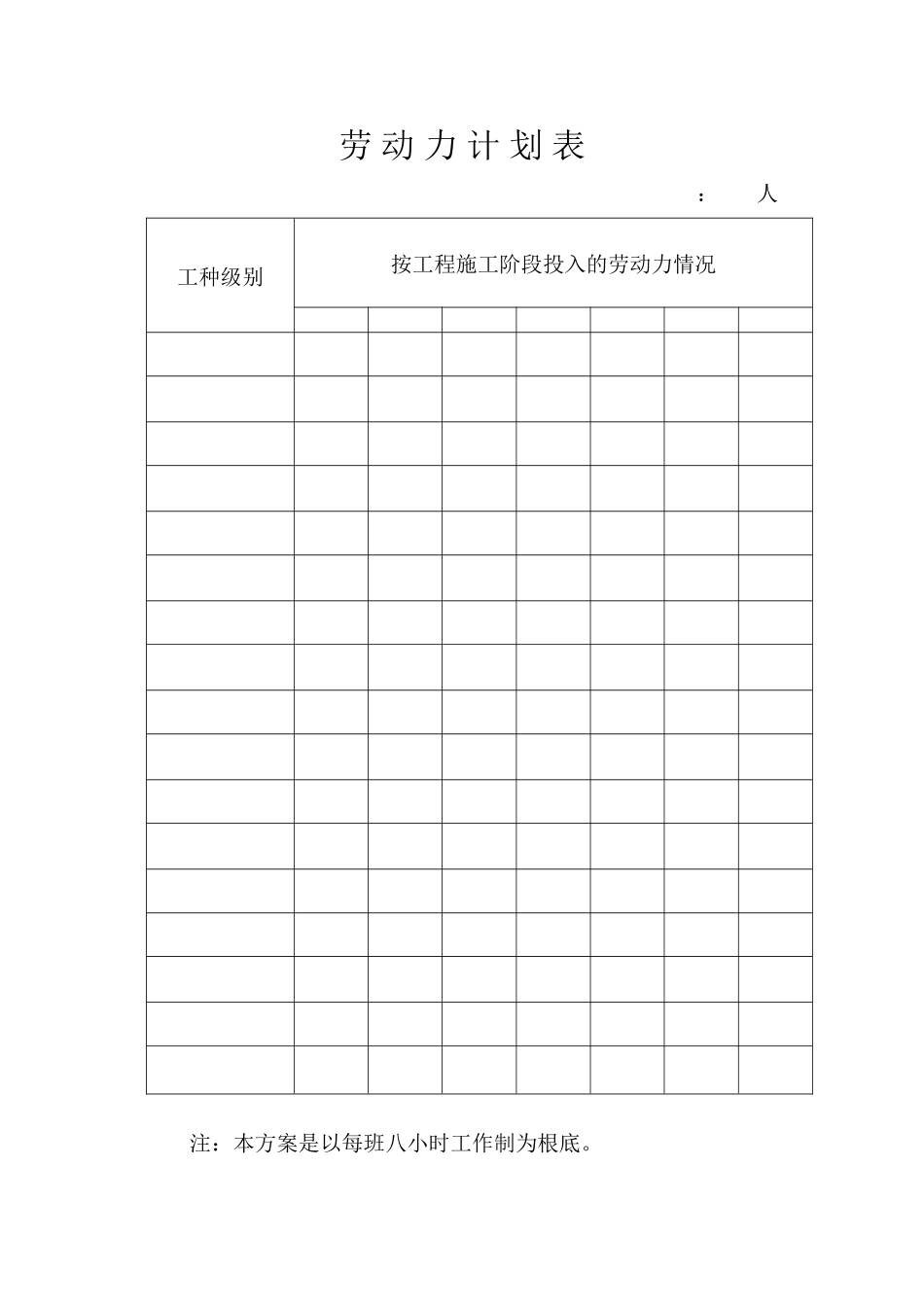 劳动力计划表

： 人

| 工种级别 | 按工程施工阶段投入的劳动力情况 | | | | | | |
|---|---|---|---|---|---|---|---|
| | | | | | | | |
| | | | | | | | |
| | | | | | | | |
| | | | | | | | |
| | | | | | | | |
| | | | | | | | |
| | | | | | | | |
| | | | | | | | |
| | | | | | | | |
| | | | | | | | |
| | | | | | | | |
| | | | | | | | |
| | | | | | | | |
| | | | | | | | |
| | | | | | | | |
| | | | | | | | |
| | | | | | | | |
| | | | | | | | |

注：本方案是以每班八小时工作制为根底。